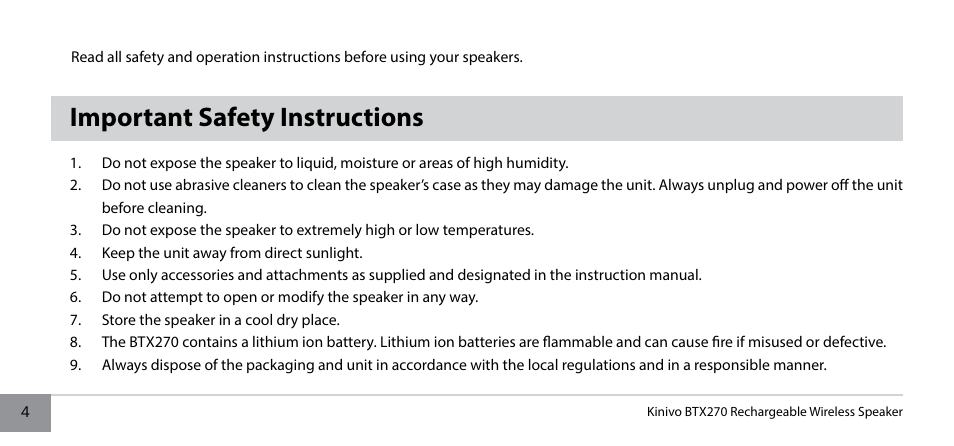 Read all safety and operation instructions before using your speakers.

Important Safety Instructions

1. Do not expose the speaker to liquid, moisture or areas of high humidity.
2. Do not use abrasive cleaners to clean the speaker's case as they may damage the unit. Always unplug and power off the unit before cleaning.
3. Do not expose the speaker to extremely high or low temperatures.
4. Keep the unit away from direct sunlight.
5. Use only accessories and attachments as supplied and designated in the instruction manual.
6. Do not attempt to open or modify the speaker in any way.
7. Store the speaker in a cool dry place.
8. The BTX270 contains a lithium ion battery. Lithium ion batteries are flammable and can cause fire if misused or defective.
9. Always dispose of the packaging and unit in accordance with the local regulations and in a responsible manner.

4

Kinivo BTX270 Rechargeable Wireless Speaker